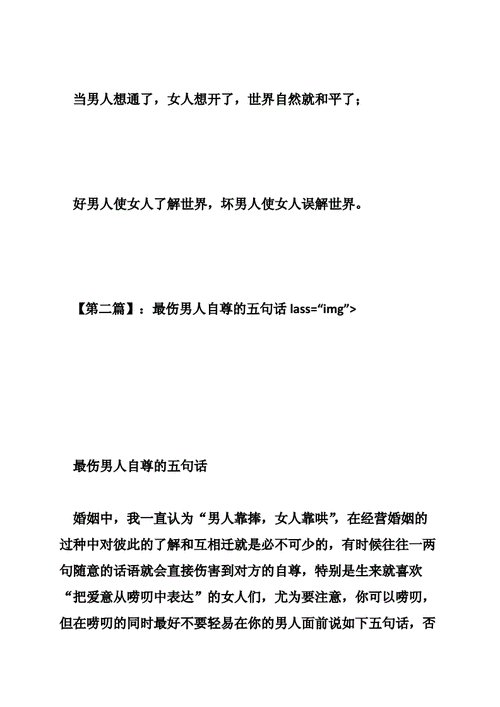 当男人想通了，女人想开了，世界自然就和平了；

好男人使女人了解世界，坏男人使女人误解世界。

【第二篇】：最伤男人自尊的五句话 lass=“img”>

最伤男人自尊的五句话

婚姻中，我一直认为“男人靠捧，女人靠哄”，在经营婚姻的过种中对彼此的了解和互相迁就是必不可少的，有时候往往一两句随意的话语就会直接伤害到对方的自尊，特别是生来就喜欢“把爱意从唠叨中表达”的女人们，尤为要注意，你可以唠叨，但在唠叨的同时最好不要轻易在你的男人面前说如下五句话，否